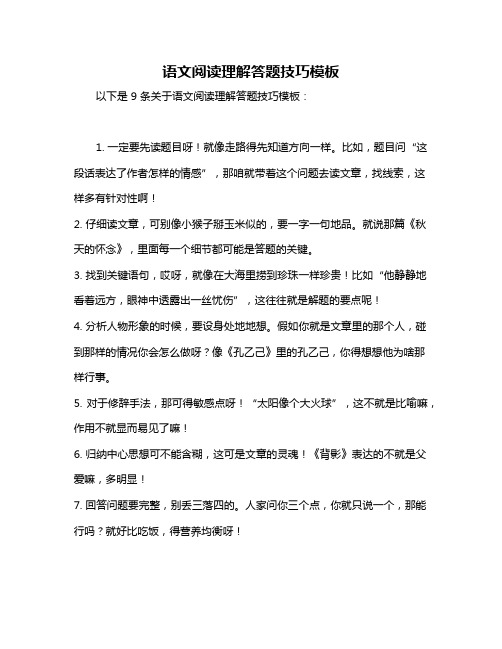 语文阅读理解答题技巧模板

以下是 9 条关于语文阅读理解答题技巧模板：

1. 一定要先读题目呀！就像走路得先知道方向一样。比如，题目问“这段话表达了作者怎样的情感”，那咱就带着这个问题去读文章，找线索，这样多有针对性啊！

2. 仔细读文章，可别像小猴子掰玉米似的，要一字一句地品。就说那篇《秋天的怀念》，里面每一个细节都可能是答题的关键。

3. 找到关键语句，哎呀，就像在大海里捞到珍珠一样珍贵！比如“他静静地看着远方，眼神中透露出一丝忧伤”，这往往就是解题的要点呢！

4. 分析人物形象的时候，要设身处地地想。假如你就是文章里的那个人，碰到那样的情况你会怎么做呀？像《孔乙己》里的孔乙己，你得想想他为啥那样行事。

5. 对于修辞手法，那可得敏感点呀！“太阳像个大火球”，这不就是比喻嘛，作用不就显而易见了嘛！

6. 归纳中心思想可不能含糊，这可是文章的灵魂！《背影》表达的不就是父爱嘛，多明显！

7. 回答问题要完整，别丢三落四的。人家问你三个点，你就只说一个，那能行吗？就好比吃饭，得营养均衡呀！